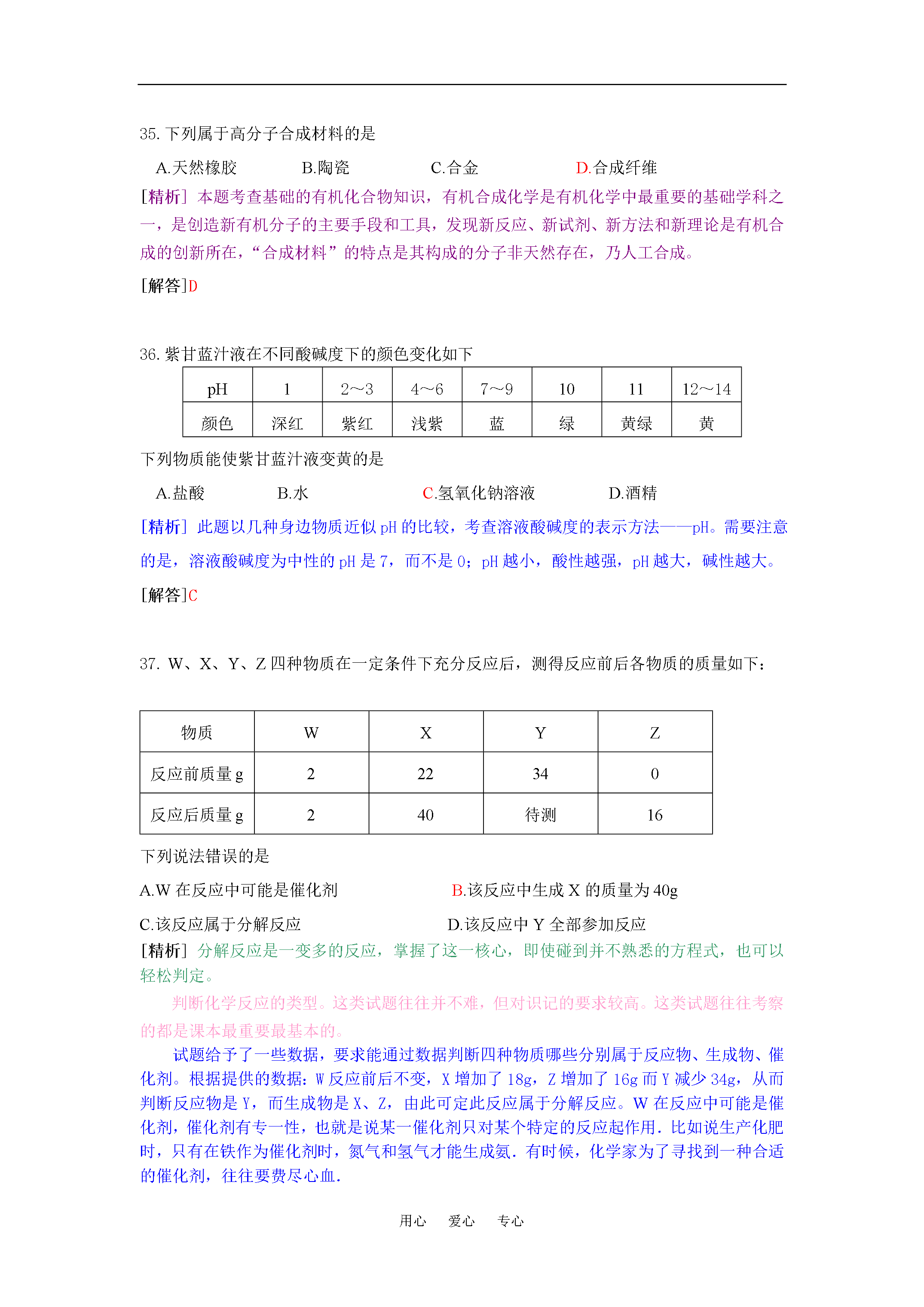 35. 下列属于高分子合成材料的是

A.天然橡胶　　B.陶瓷　　C.合金　　D.合成纤维

[精析] 本题考查基础的有机化合物知识，有机合成化学是有机化学中最重要的基础学科之一，是创造新有机分子的主要手段和工具，发现新反应、新试剂、新方法和新理论是有机合成的创新所在，“合成材料”的特点是其构成的分子非天然存在，乃人工合成。

[解答]D

36. 紫甘蓝汁液在不同酸碱度下的颜色变化如下

| pH | 1 | 2～3 | 4～6 | 7～9 | 10 | 11 | 12～14 |
|---|---|---|---|---|---|---|---|
| 颜色 | 深红 | 紫红 | 浅紫 | 蓝 | 绿 | 黄绿 | 黄 |

下列物质能使紫甘蓝汁液变黄的是

A.盐酸　　B.水　　C.氢氧化钠溶液　　D.酒精

[精析] 此题以几种身边物质近似 pH 的比较，考查溶液酸碱度的表示方法——pH。需要注意的是，溶液酸碱度为中性的 pH 是 7，而不是 0；pH 越小，酸性越强，pH 越大，碱性越大。

[解答]C

37. W、X、Y、Z 四种物质在一定条件下充分反应后，测得反应前后各物质的质量如下：

| 物质 | W | X | Y | Z |
|---|---|---|---|---|
| 反应前质量 g | 2 | 22 | 34 | 0 |
| 反应后质量 g | 2 | 40 | 待测 | 16 |

下列说法错误的是

A.W 在反应中可能是催化剂　　B.该反应中生成 X 的质量为 40g

C.该反应属于分解反应　　D.该反应中 Y 全部参加反应

[精析] 分解反应是一变多的反应，掌握了这一核心，即使碰到并不熟悉的方程式，也可以轻松判定。

判断化学反应的类型。这类试题往往并不难，但对识记的要求较高。这类试题往往考察的都是课本最重要最基本的。

试题给予了一些数据，要求能通过数据判断四种物质哪些分别属于反应物、生成物、催化剂。根据提供的数据：W 反应前后不变，X 增加了 18g，Z 增加了 16g 而 Y 减少 34g，从而判断反应物是 Y，而生成物是 X、Z，由此可定此反应属于分解反应。W 在反应中可能是催化剂，催化剂有专一性，也就是说某一催化剂只对某个特定的反应起作用．比如说生产化肥时，只有在铁作为催化剂时，氮气和氢气才能生成氨．有时候，化学家为了寻找到一种合适的催化剂，往往要费尽心血．

用心　爱心　专心